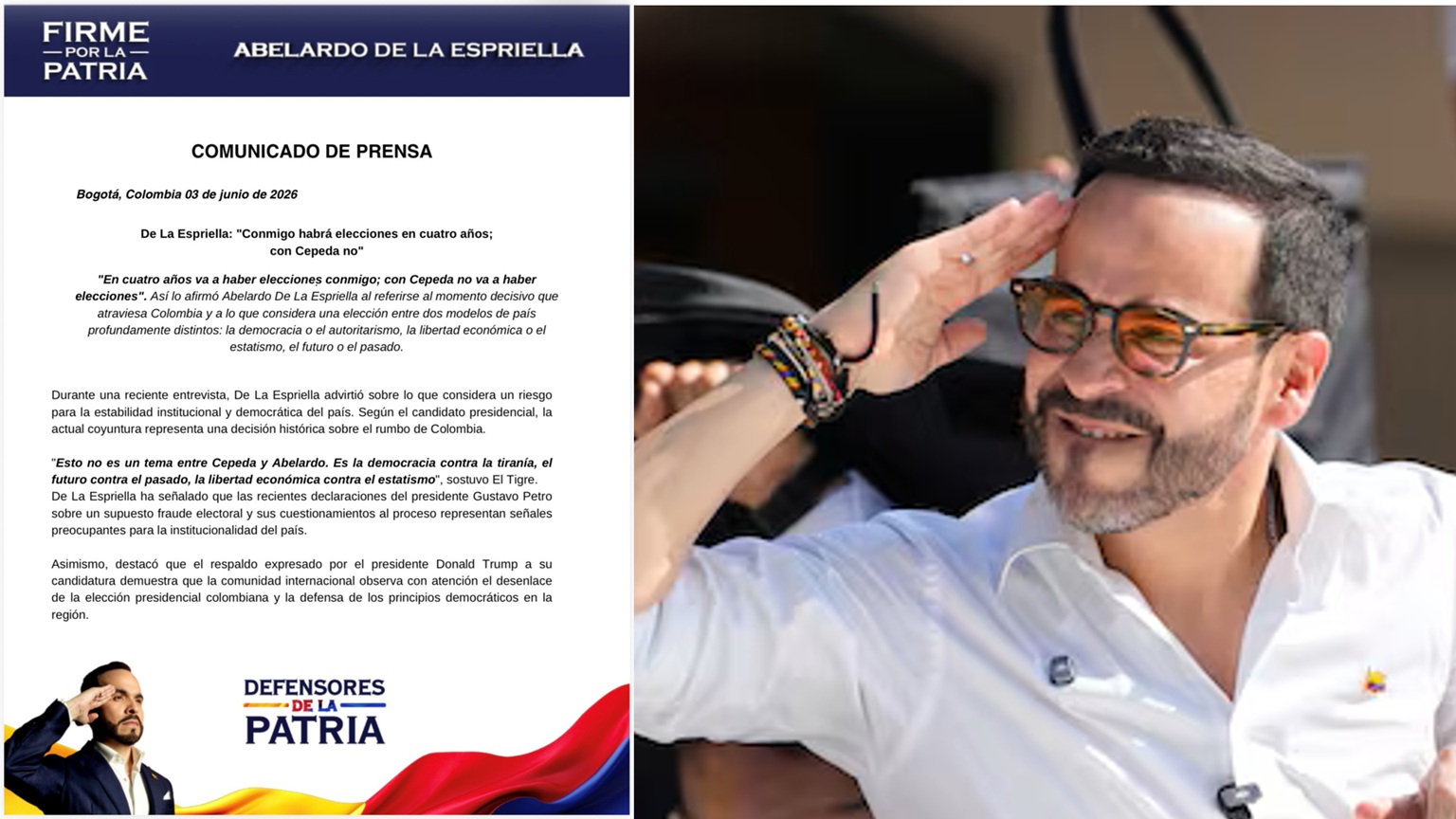 FIRME
POR LA
PATRIA

ABELARDO DE LA ESPRIELLA

COMUNICADO DE PRENSA

Bogotá, Colombia 03 de junio de 2026

De La Espriella: "Conmigo habrá elecciones en cuatro años;
con Cepeda no"

"En cuatro años va a haber elecciones conmigo; con Cepeda no va a haber elecciones". Así lo afirmó Abelardo De La Espriella al referirse al momento decisivo que atraviesa Colombia y a lo que considera una elección entre dos modelos de país profundamente distintos: la democracia o el autoritarismo, la libertad económica o el estatismo, el futuro o el pasado.

Durante una reciente entrevista, De La Espriella advirtió sobre lo que considera un riesgo para la estabilidad institucional y democrática del país. Según el candidato presidencial, la actual coyuntura representa una decisión histórica sobre el rumbo de Colombia.

"Esto no es un tema entre Cepeda y Abelardo. Es la democracia contra la tiranía, el futuro contra el pasado, la libertad económica contra el estatismo", sostuvo El Tigre.
De La Espriella ha señalado que las recientes declaraciones del presidente Gustavo Petro sobre un supuesto fraude electoral y sus cuestionamientos al proceso representan señales preocupantes para la institucionalidad del país.

Asimismo, destacó que el respaldo expresado por el presidente Donald Trump a su candidatura demuestra que la comunidad internacional observa con atención el desenlace de la elección presidencial colombiana y la defensa de los principios democráticos en la región.

DEFENSORES
DE LA
PATRIA